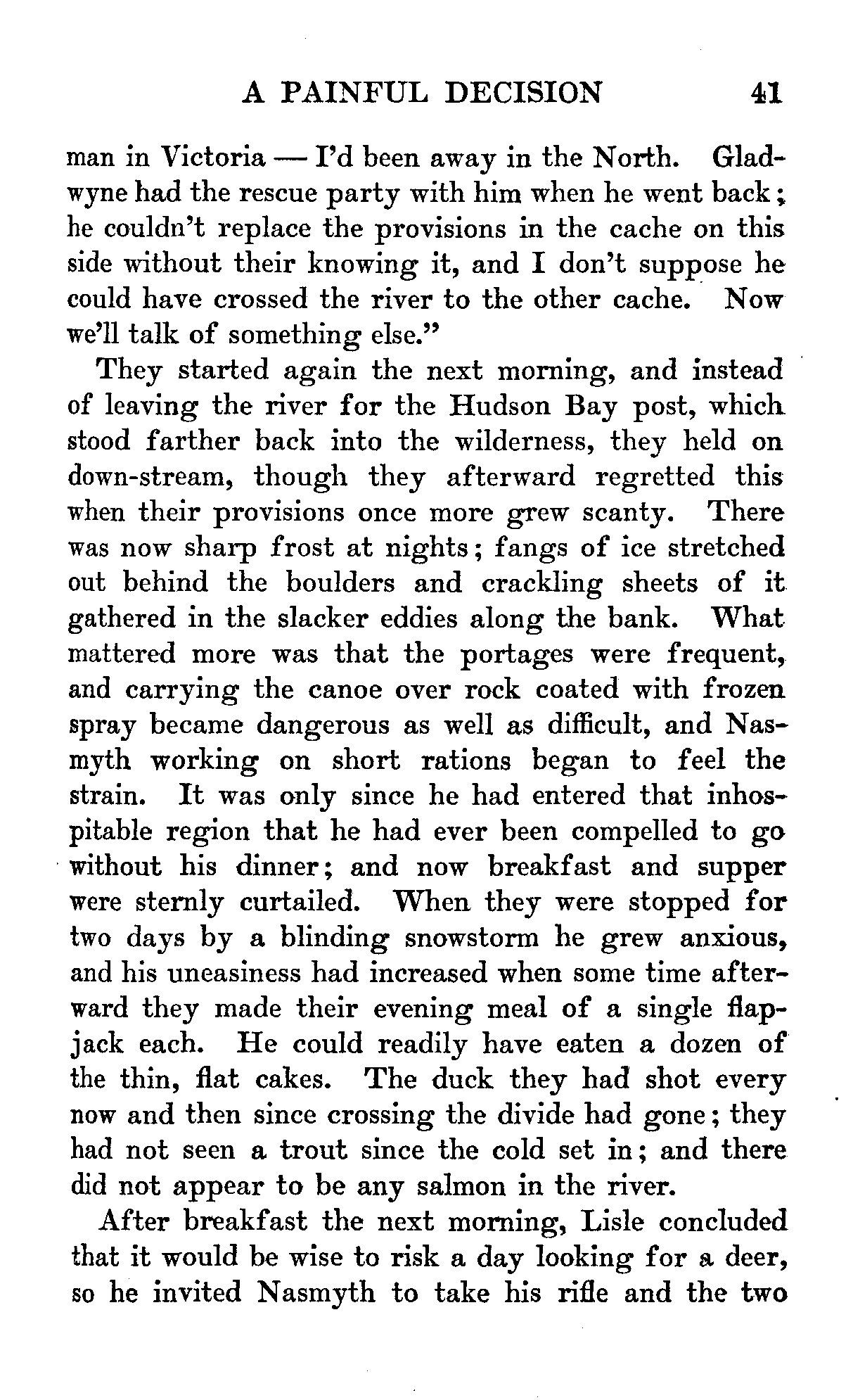 A PAINFUL DECISION 41

man in Victoria — I'd been away in the North. Gladwyne had the rescue party with him when he went back; he couldn't replace the provisions in the cache on this side without their knowing it, and I don't suppose he could have crossed the river to the other cache. Now we'll talk of something else."

They started again the next morning, and instead of leaving the river for the Hudson Bay post, which stood farther back into the wilderness, they held on down-stream, though they afterward regretted this when their provisions once more grew scanty. There was now sharp frost at nights; fangs of ice stretched out behind the boulders and crackling sheets of it gathered in the slacker eddies along the bank. What mattered more was that the portages were frequent, and carrying the canoe over rock coated with frozen spray became dangerous as well as difficult, and Nasmyth working on short rations began to feel the strain. It was only since he had entered that inhospitable region that he had ever been compelled to go without his dinner; and now breakfast and supper were sternly curtailed. When they were stopped for two days by a blinding snowstorm he grew anxious, and his uneasiness had increased when some time afterward they made their evening meal of a single flapjack each. He could readily have eaten a dozen of the thin, flat cakes. The duck they had shot every now and then since crossing the divide had gone; they had not seen a trout since the cold set in; and there did not appear to be any salmon in the river.

After breakfast the next morning, Lisle concluded that it would be wise to risk a day looking for a deer, so he invited Nasmyth to take his rifle and the two